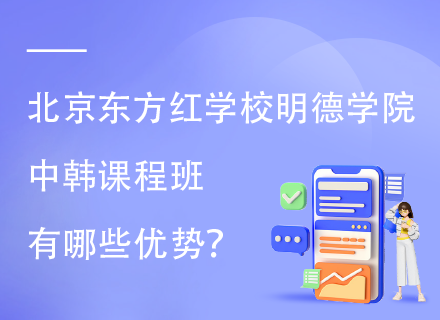 北京东方红学校明德学院
中韩课程班
有哪些优势?